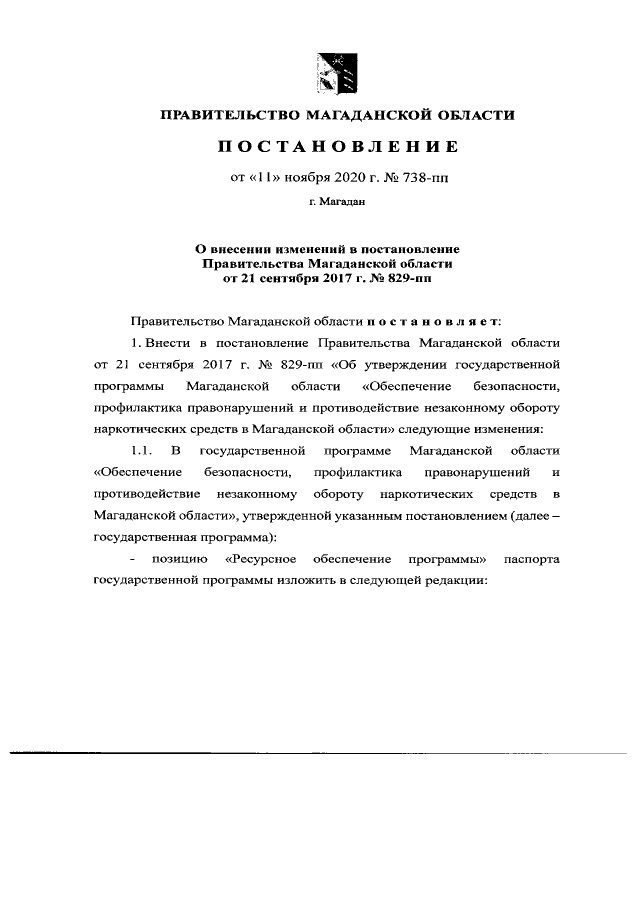 ПРАВИТЕЛЬСТВО МАГАДАНСКОЙ ОБЛАСТИ

ПОСТАНОВЛЕНИЕ

от «11» ноября 2020 г. № 738-пп

г. Магадан

О внесении изменений в постановление Правительства Магаданской области от 21 сентября 2017 г. № 829-пп

Правительство Магаданской области постановляет:

1. Внести в постановление Правительства Магаданской области от 21 сентября 2017 г. № 829-пп «Об утверждении государственной программы Магаданской области «Обеспечение безопасности, профилактика правонарушений и противодействие незаконному обороту наркотических средств в Магаданской области» следующие изменения:

1.1. В государственной программе Магаданской области «Обеспечение безопасности, профилактика правонарушений и противодействие незаконному обороту наркотических средств в Магаданской области», утвержденной указанным постановлением (далее – государственная программа):

- позицию «Ресурсное обеспечение программы» паспорта государственной программы изложить в следующей редакции: